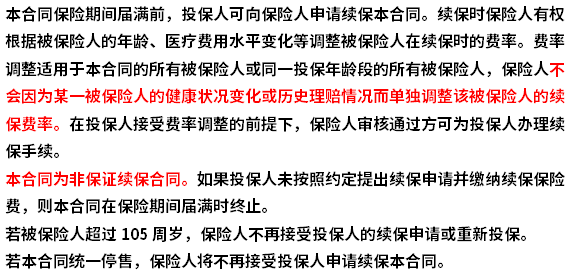 本合同保险期间届满前，投保人可向保险人申请续保本合同。续保时保险人有权根据被保险人的年龄、医疗费用水平变化等调整被保险人在续保时的费率。费率调整适用于本合同的所有被保险人或同一投保年龄段的所有被保险人，保险人不会因为某一被保险人的健康状况变化或历史理赔情况而单独调整该被保险人的续保费率。在投保人接受费率调整的前提下，保险人审核通过方可为投保人办理续保手续。

本合同为非保证续保合同。如果投保人未按照约定提出续保申请并缴纳续保保险费，则本合同在保险期间届满时终止。

若被保险人超过 105 周岁，保险人不再接受投保人的续保申请或重新投保。

若本合同统一停售，保险人将不再接受投保人申请续保本合同。